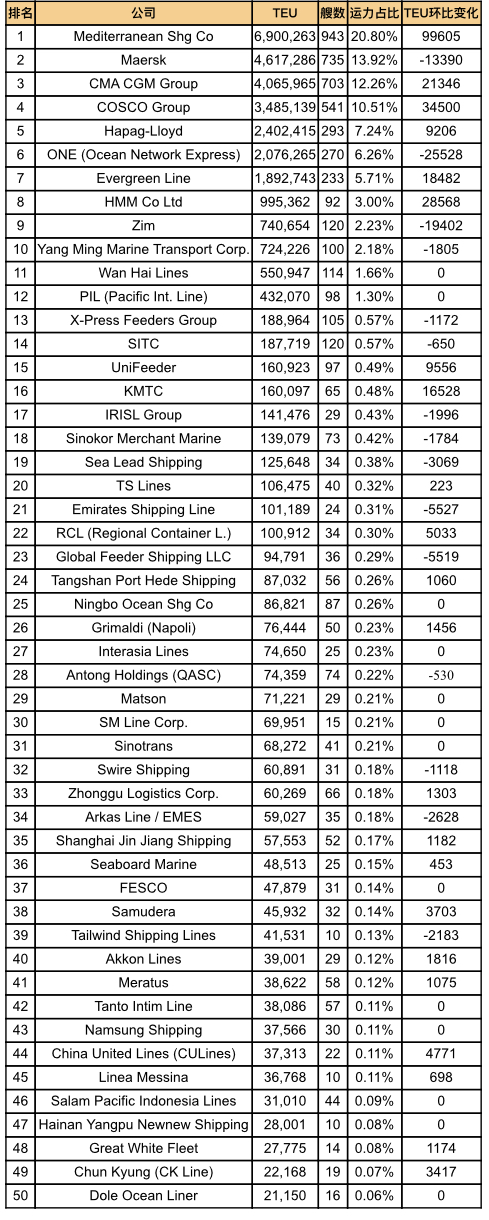 | 排名 | 公司 | TEU | 艘数 | 运力占比 | TEU环比变化 |
|---|---|---|---|---|---|
| 1 | Mediterranean Shg Co | 6,900,263 | 943 | 20.80% | 99605 |
| 2 | Maersk | 4,617,286 | 735 | 13.92% | -13390 |
| 3 | CMA CGM Group | 4,065,965 | 703 | 12.26% | 21346 |
| 4 | COSCO Group | 3,485,139 | 541 | 10.51% | 34500 |
| 5 | Hapag-Lloyd | 2,402,415 | 293 | 7.24% | 9206 |
| 6 | ONE (Ocean Network Express) | 2,076,265 | 270 | 6.26% | -25528 |
| 7 | Evergreen Line | 1,892,743 | 233 | 5.71% | 18482 |
| 8 | HMM Co Ltd | 995,362 | 92 | 3.00% | 28568 |
| 9 | Zim | 740,654 | 120 | 2.23% | -19402 |
| 10 | Yang Ming Marine Transport Corp. | 724,226 | 100 | 2.18% | -1805 |
| 11 | Wan Hai Lines | 550,947 | 114 | 1.66% | 0 |
| 12 | PIL (Pacific Int. Line) | 432,070 | 98 | 1.30% | 0 |
| 13 | X-Press Feeders Group | 188,964 | 105 | 0.57% | -1172 |
| 14 | SITC | 187,719 | 120 | 0.57% | -650 |
| 15 | UniFeeder | 160,923 | 97 | 0.49% | 9556 |
| 16 | KMTC | 160,097 | 65 | 0.48% | 16528 |
| 17 | IRISL Group | 141,476 | 29 | 0.43% | -1996 |
| 18 | Sinokor Merchant Marine | 139,079 | 73 | 0.42% | -1784 |
| 19 | Sea Lead Shipping | 125,648 | 34 | 0.38% | -3069 |
| 20 | TS Lines | 106,475 | 40 | 0.32% | 223 |
| 21 | Emirates Shipping Line | 101,189 | 24 | 0.31% | -5527 |
| 22 | RCL (Regional Container L.) | 100,912 | 34 | 0.30% | 5033 |
| 23 | Global Feeder Shipping LLC | 94,791 | 36 | 0.29% | -5519 |
| 24 | Tangshan Port Hede Shipping | 87,032 | 56 | 0.26% | 1060 |
| 25 | Ningbo Ocean Shg Co | 86,821 | 87 | 0.26% | 0 |
| 26 | Grimaldi (Napoli) | 76,444 | 50 | 0.23% | 1456 |
| 27 | Interasia Lines | 74,650 | 25 | 0.23% | 0 |
| 28 | Antong Holdings (QASC) | 74,359 | 74 | 0.22% | -530 |
| 29 | Matson | 71,221 | 29 | 0.21% | 0 |
| 30 | SM Line Corp. | 69,951 | 15 | 0.21% | 0 |
| 31 | Sinotrans | 68,272 | 41 | 0.21% | 0 |
| 32 | Swire Shipping | 60,891 | 31 | 0.18% | -1118 |
| 33 | Zhonggu Logistics Corp. | 60,269 | 66 | 0.18% | 1303 |
| 34 | Arkas Line / EMES | 59,027 | 35 | 0.18% | -2628 |
| 35 | Shanghai Jin Jiang Shipping | 57,553 | 52 | 0.17% | 1182 |
| 36 | Seaboard Marine | 48,513 | 25 | 0.15% | 453 |
| 37 | FESCO | 47,879 | 31 | 0.14% | 0 |
| 38 | Samudera | 45,932 | 32 | 0.14% | 3703 |
| 39 | Tailwind Shipping Lines | 41,531 | 10 | 0.13% | -2183 |
| 40 | Akkon Lines | 39,001 | 29 | 0.12% | 1816 |
| 41 | Meratus | 38,622 | 58 | 0.12% | 1075 |
| 42 | Tanto Intim Line | 38,086 | 57 | 0.11% | 0 |
| 43 | Namsung Shipping | 37,566 | 30 | 0.11% | 0 |
| 44 | China United Lines (CULines) | 37,313 | 22 | 0.11% | 4771 |
| 45 | Linea Messina | 36,768 | 10 | 0.11% | 698 |
| 46 | Salam Pacific Indonesia Lines | 31,010 | 44 | 0.09% | 0 |
| 47 | Hainan Yangpu Newnew Shipping | 28,001 | 10 | 0.08% | 0 |
| 48 | Great White Fleet | 27,775 | 14 | 0.08% | 1174 |
| 49 | Chun Kyung (CK Line) | 22,168 | 19 | 0.07% | 3417 |
| 50 | Dole Ocean Liner | 21,150 | 16 | 0.06% | 0 |